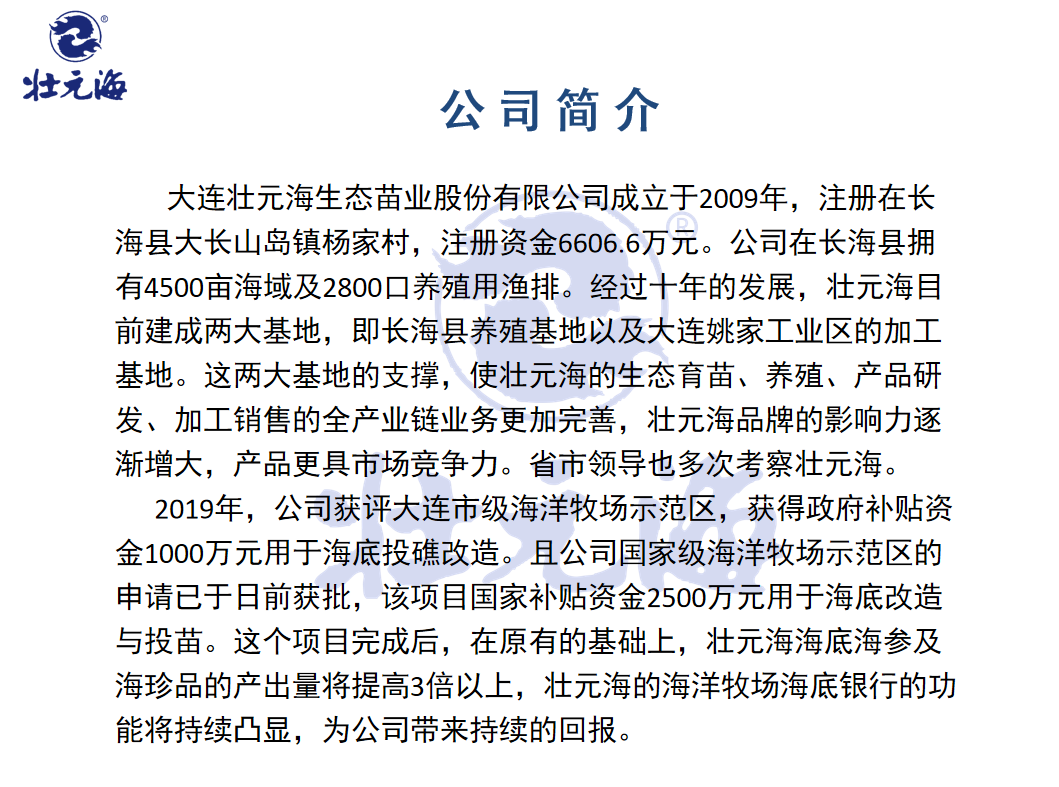 壮元海

公司简介

大连壮元海生态苗业股份有限公司成立于2009年，注册在长海县大长山岛镇杨家村，注册资金6606.6万元。公司在长海县拥有4500亩海域及2800口养殖用渔排。经过十年的发展，壮元海目前建成两大基地，即长海县养殖基地以及大连姚家工业区的加工基地。这两大基地的支撑，使壮元海的生态育苗、养殖、产品研发、加工销售的全产业链业务更加完善，壮元海品牌的影响力逐渐增大，产品更具市场竞争力。省市领导也多次考察壮元海。

2019年，公司获评大连市级海洋牧场示范区，获得政府补贴资金1000万元用于海底投礁改造。且公司国家级海洋牧场示范区的申请已于日前获批，该项目国家补贴资金2500万元用于海底改造与投苗。这个项目完成后，在原有的基础上，壮元海海底海参及海珍品的产出量将提高3倍以上，壮元海的海洋牧场海底银行的功能将持续凸显，为公司带来持续的回报。